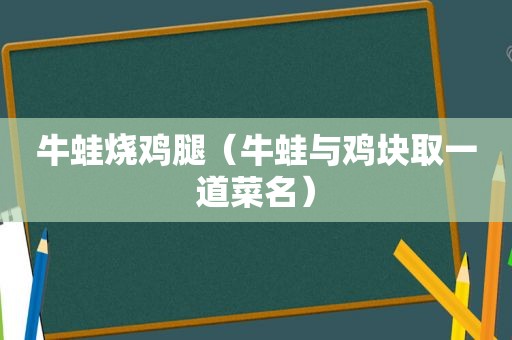 牛蛙烧鸡腿（牛蛙与鸡块取一道菜名）